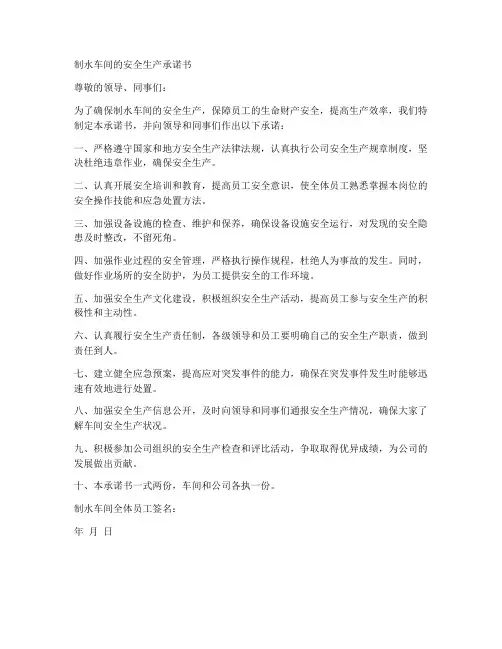 制水车间的安全生产承诺书

尊敬的领导、同事们：

为了确保制水车间的安全生产，保障员工的生命财产安全，提高生产效率，我们特制定本承诺书，并向领导和同事们作出以下承诺：

一、严格遵守国家和地方安全生产法律法规，认真执行公司安全生产规章制度，坚决杜绝违章作业，确保安全生产。

二、认真开展安全培训和教育，提高员工安全意识，使全体员工熟悉掌握本岗位的安全操作技能和应急处置方法。

三、加强设备设施的检查、维护和保养，确保设备设施安全运行，对发现的安全隐患及时整改，不留死角。

四、加强作业过程的安全管理，严格执行操作规程，杜绝人为事故的发生。同时，做好作业场所的安全防护，为员工提供安全的工作环境。

五、加强安全生产文化建设，积极组织安全生产活动，提高员工参与安全生产的积极性和主动性。

六、认真履行安全生产责任制，各级领导和员工要明确自己的安全生产职责，做到责任到人。

七、建立健全应急预案，提高应对突发事件的能力，确保在突发事件发生时能够迅速有效地进行处置。

八、加强安全生产信息公开，及时向领导和同事们通报安全生产情况，确保大家了解车间安全生产状况。

九、积极参加公司组织的安全生产检查和评比活动，争取取得优异成绩，为公司的发展做出贡献。

十、本承诺书一式两份，车间和公司各执一份。

制水车间全体员工签名：

年 月 日